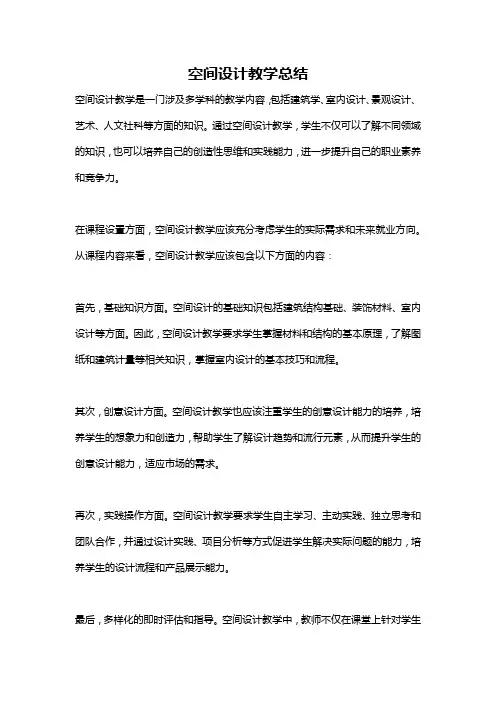 空间设计教学总结

空间设计教学是一门涉及多学科的教学内容，包括建筑学、室内设计、景观设计、艺术、人文社科等方面的知识。通过空间设计教学，学生不仅可以了解不同领域的知识，也可以培养自己的创造性思维和实践能力，进一步提升自己的职业素养和竞争力。

在课程设置方面，空间设计教学应该充分考虑学生的实际需求和未来就业方向。从课程内容来看，空间设计教学应该包含以下方面的内容：

首先，基础知识方面。空间设计的基础知识包括建筑结构基础、装饰材料、室内设计等方面。因此，空间设计教学要求学生掌握材料和结构的基本原理，了解图纸和建筑计量等相关知识，掌握室内设计的基本技巧和流程。

其次，创意设计方面。空间设计教学也应该注重学生的创意设计能力的培养，培养学生的想象力和创造力，帮助学生了解设计趋势和流行元素，从而提升学生的创意设计能力，适应市场的需求。

再次，实践操作方面。空间设计教学要求学生自主学习、主动实践、独立思考和团队合作，并通过设计实践、项目分析等方式促进学生解决实际问题的能力，培养学生的设计流程和产品展示能力。

最后，多样化的即时评估和指导。空间设计教学中，教师不仅在课堂上针对学生